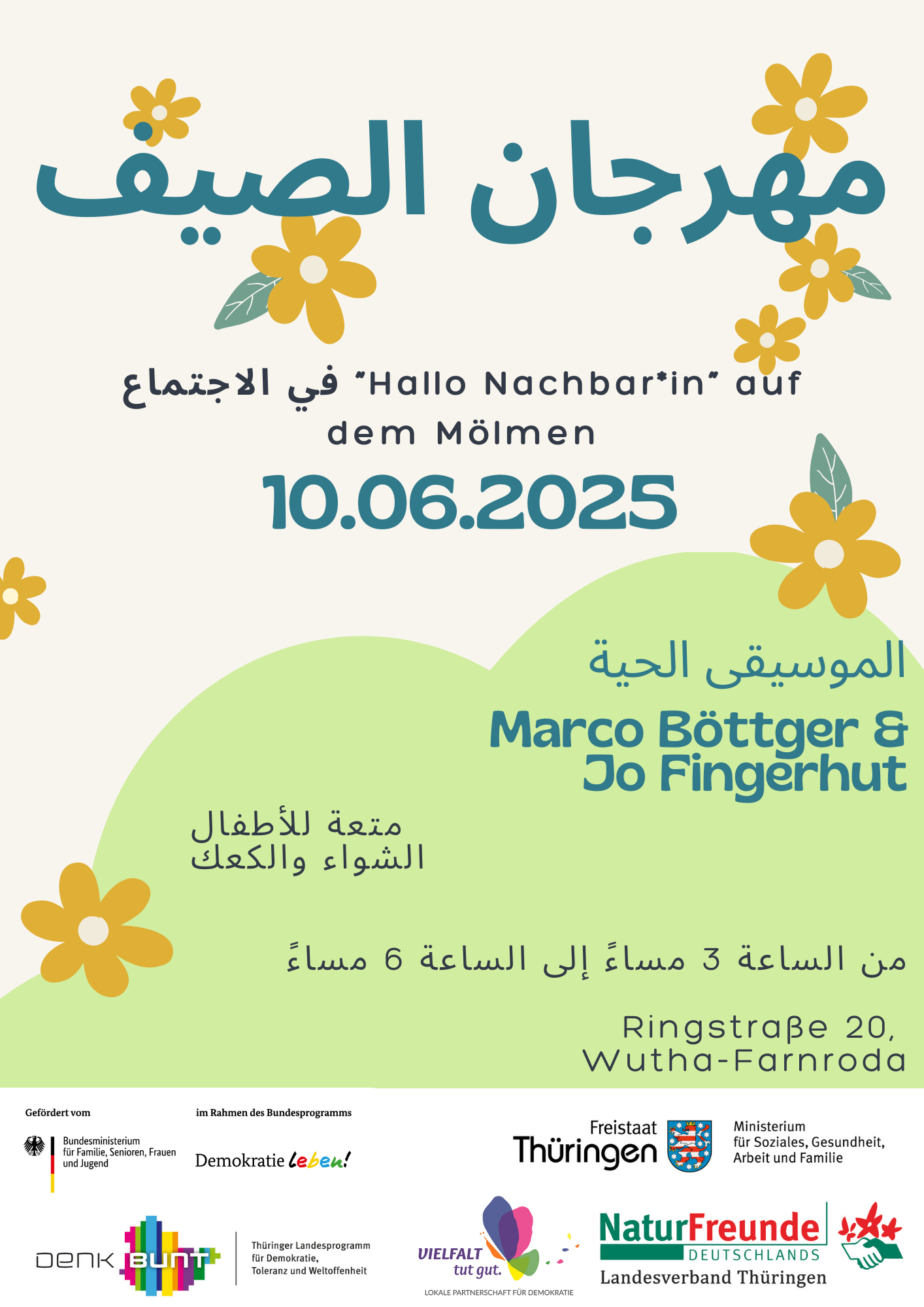 مهرجان الصيف

في الاجتماع "Hallo Nachbar*in" auf dem Mölmen

10.06.2025

الموسيقى الحية

Marco Böttger & Jo Fingerhut

متعة للأطفال
الشواء والكعك

من الساعة 3 مساءً إلى الساعة 6 مساءً

Ringstraße 20, Wutha-Farnroda

Gefördert vom

Bundesministerium für Familie, Senioren, Frauen und Jugend

im Rahmen des Bundesprogramms

Demokratie leben!

Freistaat Thüringen

Ministerium für Soziales, Gesundheit, Arbeit und Familie

DENK BUNT

Thüringer Landesprogramm für Demokratie, Toleranz und Weltoffenheit

VIELFALT tut gut.

LOKALE PARTNERSCHAFT FÜR DEMOKRATIE

NaturFreunde DEUTSCHLANDS

Landesverband Thüringen